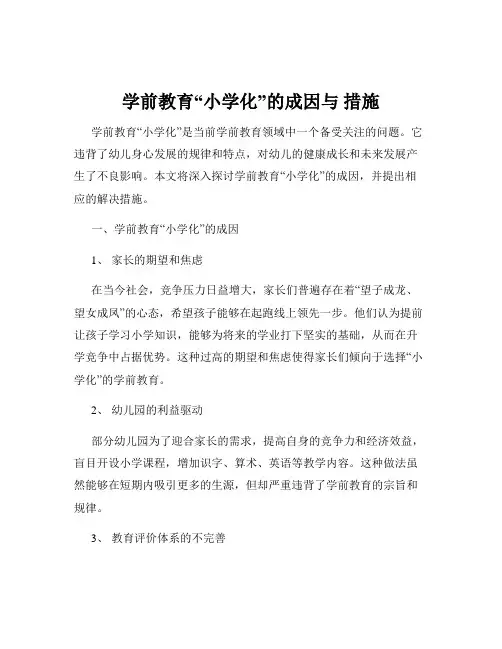 学前教育“小学化”的成因与 措施

学前教育“小学化”是当前学前教育领域中一个备受关注的问题。它违背了幼儿身心发展的规律和特点，对幼儿的健康成长和未来发展产生了不良影响。本文将深入探讨学前教育“小学化”的成因，并提出相应的解决措施。

一、学前教育“小学化”的成因

1、 家长的期望和焦虑

在当今社会，竞争压力日益增大，家长们普遍存在着“望子成龙、望女成凤”的心态，希望孩子能够在起跑线上领先一步。他们认为提前让孩子学习小学知识，能够为将来的学业打下坚实的基础，从而在升学竞争中占据优势。这种过高的期望和焦虑使得家长们倾向于选择“小学化”的学前教育。

2、 幼儿园的利益驱动

部分幼儿园为了迎合家长的需求，提高自身的竞争力和经济效益，盲目开设小学课程，增加识字、算术、英语等教学内容。这种做法虽然能够在短期内吸引更多的生源，但却严重违背了学前教育的宗旨和规律。

3、 教育评价体系的不完善